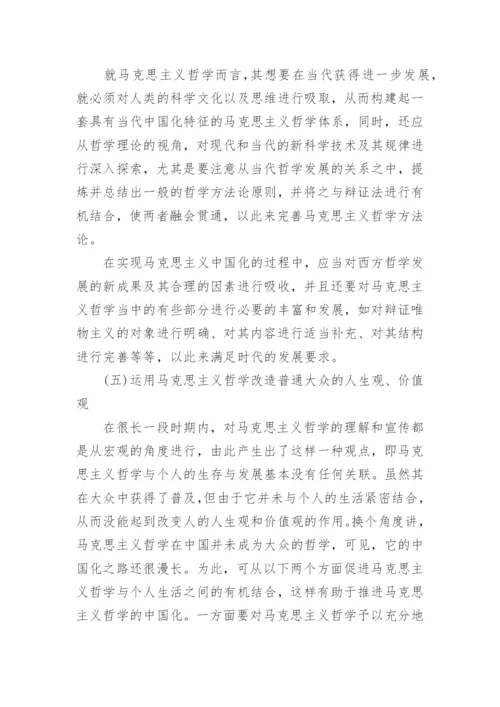 就马克思主义哲学而言，其想要在当代获得进一步发展，就必须对人类的科学文化以及思维进行吸取，从而构建起一套具有当代中国化特征的马克思主义哲学体系，同时，还应从哲学理论的视角，对现代和当代的新科学技术及其规律进行深入探索，尤其是要注意从当代哲学发展的关系之中，提炼并总结出一般的哲学方法论原则，并将之与辩证法进行有机结合，使两者融会贯通，以此来完善马克思主义哲学方法论。

在实现马克思主义中国化的过程中，应当对西方哲学发展的新成果及其合理的因素进行吸收，并且还要对马克思主义哲学当中的有些部分进行必要的丰富和发展，如对辩证唯物主义的对象进行明确、对其内容进行适当补充、对其结构进行完善等等，以此来满足时代的发展要求。

(五)运用马克思主义哲学改造普通大众的人生观、价值观

在很长一段时期内，对马克思主义哲学的理解和宣传都是从宏观的角度进行，由此产生出了这样一种观点，即马克思主义哲学与个人的生存与发展基本没有任何关联。虽然其在大众中获得了普及，但由于它并未与个人的生活紧密结合，从而没能起到改变人的人生观和价值观的作用。换个角度讲，马克思主义哲学在中国并未成为大众的哲学，可见，它的中国化之路还很漫长。为此，可从以下两个方面促进马克思主义哲学与个人生活之间的有机结合，这样有助于推进马克思主义哲学的中国化。一方面要对马克思主义哲学予以充分地